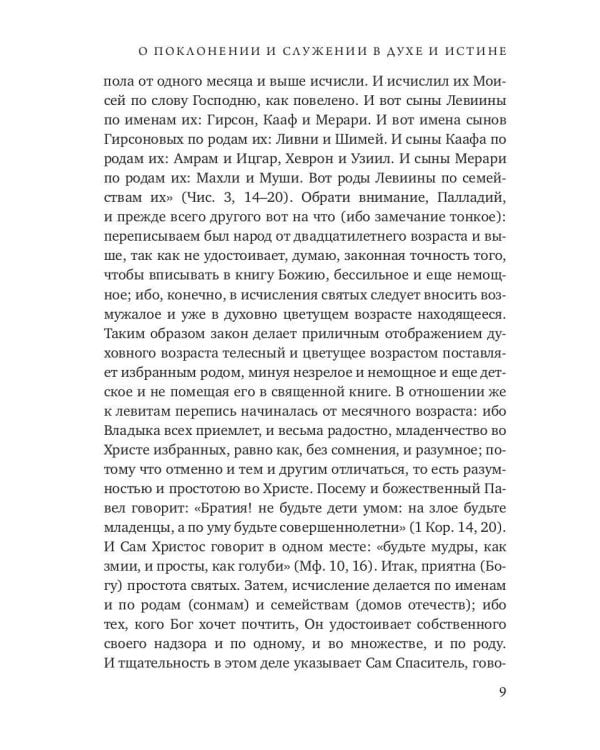 О ПОКЛОНЕНИИ И СЛУЖЕНИИ В ДУХЕ И ИСТИНЕ

пола от одного месяца и выше исчисли. И исчислил их Моисей по слову Господню, как повелено. И вот сыны Левиины по именам их: Гирсон, Кааф и Мерари. И вот имена сынов Гирсоновых по родам их: Ливни и Шимей. И сыны Каафа по родам их: Амрам и Ицгар, Хеврон и Узиил. И сыны Мерари по родам их: Махли и Муши. Вот роды Левиины по семействам их» (Чис. 3, 14–20). Обрати внимание, Палладий, и прежде всего другого вот на что (ибо замечание тонкое): переписываем был народ от двадцатилетнего возраста и выше, так как не удостоивает, думаю, законная точность того, чтобы вписывать в книгу Божию, бессильное и еще немощное; ибо, конечно, в исчисления святых следует вносить возмужалое и уже в духовно цветущем возрасте находящееся. Таким образом закон делает приличным отображением духовного возраста телесный и цветущее возрастом поставляет избранным родом, минуя незрелое и немощное и еще детское и не помещая его в священной книге. В отношении же к левитам перепись начиналась от месячного возраста: ибо Владыка всех приемлет, и весьма радостно, младенчество во Христе избранных, равно как, без сомнения, и разумное; потому что отменно и тем и другим отличаться, то есть разумностью и простотою во Христе. Посему и божественный Павел говорит: «Братия! не будьте дети умом: на злое будьте младенцы, а по уму будьте совершеннолетни» (1 Кор. 14, 20). И Сам Христос говорит в одном месте: «будьте мудры, как змии, и просты, как голуби» (Мф. 10, 16). Итак, приятна (Богу) простота святых. Затем, исчисление делается по именам и по родам (сонмам) и семействам (домов отечеств); ибо тех, кого Бог хочет почтить, Он удостоивает собственного своего надзора и по одному, и во множестве, и по роду. И тщательность в этом деле указывает Сам Спаситель, гово-

9